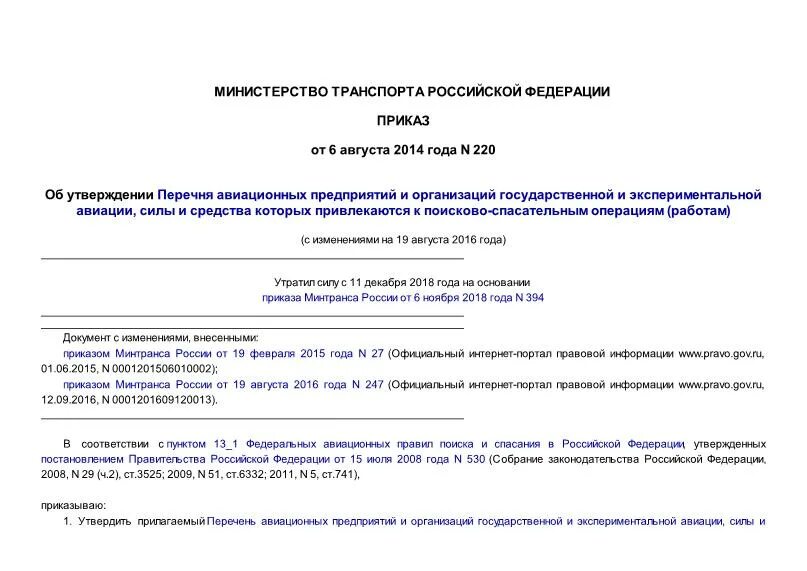 МИНИСТЕРСТВО ТРАНСПОРТА РОССИЙСКОЙ ФЕДЕРАЦИИ

ПРИКАЗ

от 6 августа 2014 года N 220

Об утверждении Перечня авиационных предприятий и организаций государственной и экспериментальной авиации, силы и средства которых привлекаются к поисково-спасательным операциям (работам)

(с изменениями на 19 августа 2016 года)

Утратил силу с 11 декабря 2018 года на основании приказа Минтранса России от 6 ноября 2018 года N 394

Документ с изменениями, внесенными:
приказом Минтранса России от 19 февраля 2015 года N 27 (Официальный интернет-портал правовой информации www.pravo.gov.ru, 01.06.2015, N 0001201506010002);
приказом Минтранса России от 19 августа 2016 года N 247 (Официальный интернет-портал правовой информации www.pravo.gov.ru, 12.09.2016, N 0001201609120013).

В соответствии с пунктом 13_1 Федеральных авиационных правил поиска и спасания в Российской Федерации, утвержденных постановлением Правительства Российской Федерации от 15 июля 2008 года N 530 (Собрание законодательства Российской Федерации, 2008, N 29 (ч.2), ст.3525; 2009, N 51, ст.6332; 2011, N 5, ст.741),

приказываю:
1. Утвердить прилагаемый Перечень авиационных предприятий и организаций государственной и экспериментальной авиации, силы и